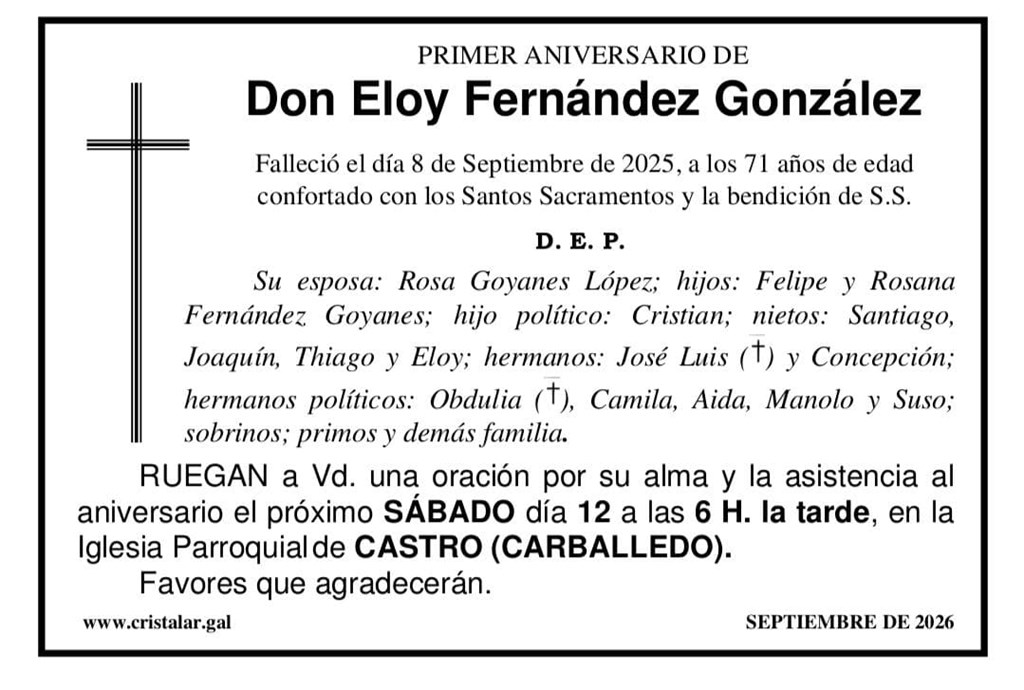 PRIMER ANIVERSARIO DE
Don Eloy Fernández González

Falleció el día 8 de Septiembre de 2025, a los 71 años de edad confortado con los Santos Sacramentos y la bendición de S.S.

D. E. P.

Su esposa: Rosa Goyanes López; hijos: Felipe y Rosana Fernández Goyanes; hijo político: Cristian; nietos: Santiago, Joaquín, Thiago y Eloy; hermanos: José Luis (†) y Concepción; hermanos políticos: Obdulia (†), Camila, Aida, Manolo y Suso; sobrinos; primos y demás familia.

RUEGAN a Vd. una oración por su alma y la asistencia al aniversario el próximo SÁBADO día 12 a las 6 H. la tarde, en la Iglesia Parroquial de CASTRO (CARBALLEDO).

Favores que agradecerán.

www.cristalar.gal

SEPTIEMBRE DE 2026